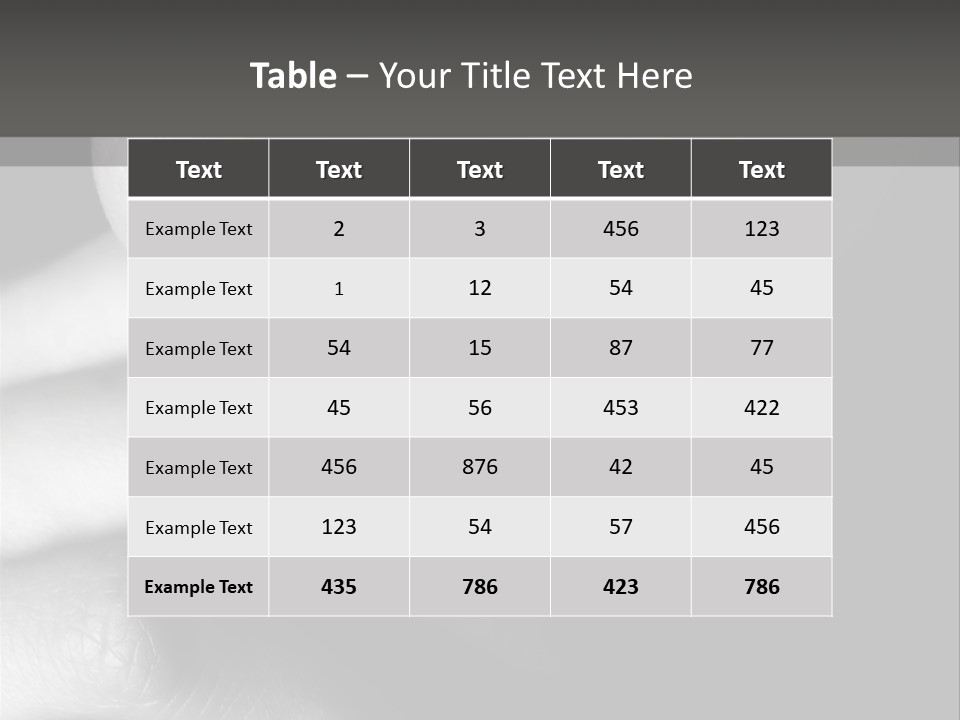 Table – Your Title Text Here

| Text | Text | Text | Text | Text |
|---|---|---|---|---|
| Example Text | 2 | 3 | 456 | 123 |
| Example Text | 1 | 12 | 54 | 45 |
| Example Text | 54 | 15 | 87 | 77 |
| Example Text | 45 | 56 | 453 | 422 |
| Example Text | 456 | 876 | 42 | 45 |
| Example Text | 123 | 54 | 57 | 456 |
| Example Text | 435 | 786 | 423 | 786 |